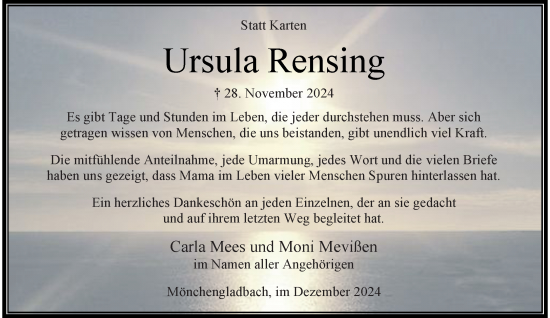 Statt Karten

Ursula Rensing

† 28. November 2024

Es gibt Tage und Stunden im Leben, die jeder durchstehen muss. Aber sich getragen wissen von Menschen, die uns beistanden, gibt unendlich viel Kraft.

Die mitfühlende Anteilnahme, jede Umarmung, jedes Wort und die vielen Briefe haben uns gezeigt, dass Mama im Leben vieler Menschen Spuren hinterlassen hat.

Ein herzliches Dankeschön an jeden Einzelnen, der an sie gedacht und auf ihrem letzten Weg begleitet hat.

Carla Mees und Moni Mevißen
im Namen aller Angehörigen

Mönchengladbach, im Dezember 2024